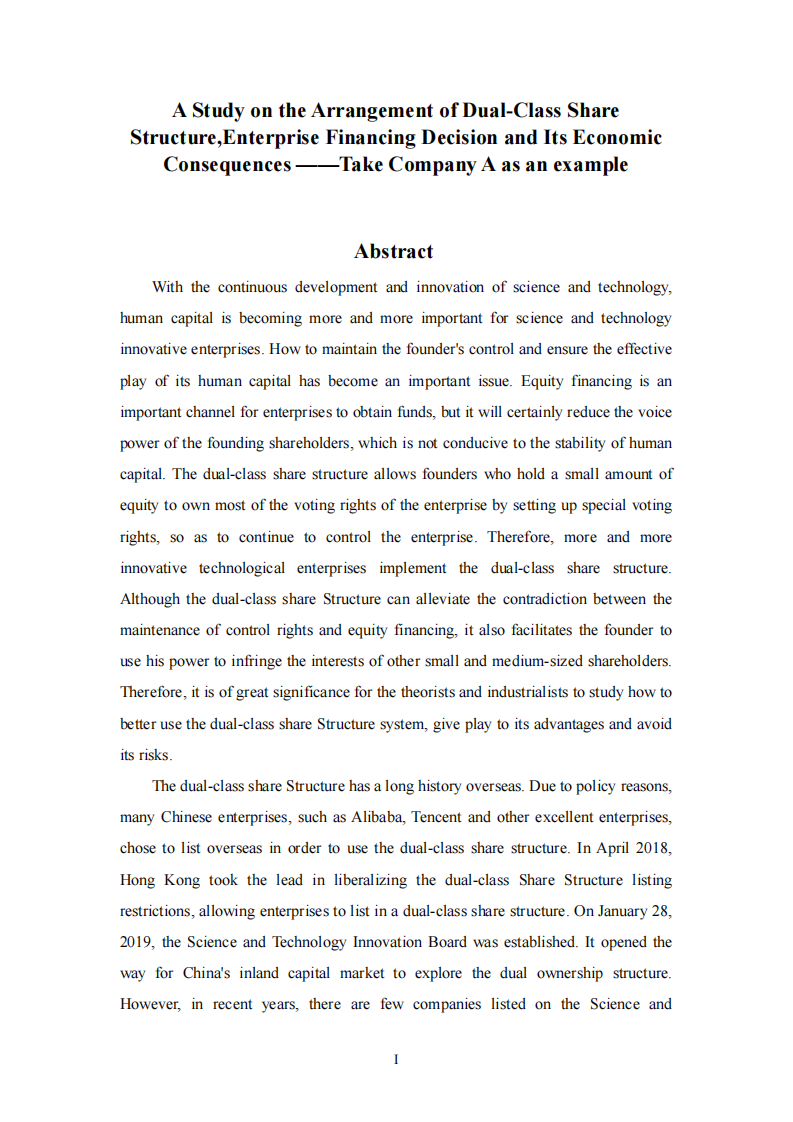 A Study on the Arrangement of Dual-Class Share Structure,Enterprise Financing Decision and Its Economic Consequences ——Take Company A as an example

Abstract

With the continuous development and innovation of science and technology, human capital is becoming more and more important for science and technology innovative enterprises. How to maintain the founder's control and ensure the effective play of its human capital has become an important issue. Equity financing is an important channel for enterprises to obtain funds, but it will certainly reduce the voice power of the founding shareholders, which is not conducive to the stability of human capital. The dual-class share structure allows founders who hold a small amount of equity to own most of the voting rights of the enterprise by setting up special voting rights, so as to continue to control the enterprise. Therefore, more and more innovative technological enterprises implement the dual-class share structure. Although the dual-class share Structure can alleviate the contradiction between the maintenance of control rights and equity financing, it also facilitates the founder to use his power to infringe the interests of other small and medium-sized shareholders. Therefore, it is of great significance for the theorists and industrialists to study how to better use the dual-class share Structure system, give play to its advantages and avoid its risks.

The dual-class share Structure has a long history overseas. Due to policy reasons, many Chinese enterprises, such as Alibaba, Tencent and other excellent enterprises, chose to list overseas in order to use the dual-class share structure. In April 2018, Hong Kong took the lead in liberalizing the dual-class Share Structure listing restrictions, allowing enterprises to list in a dual-class share structure. On January 28, 2019, the Science and Technology Innovation Board was established. It opened the way for China's inland capital market to explore the dual ownership structure. However, in recent years, there are few companies listed on the Science and

I